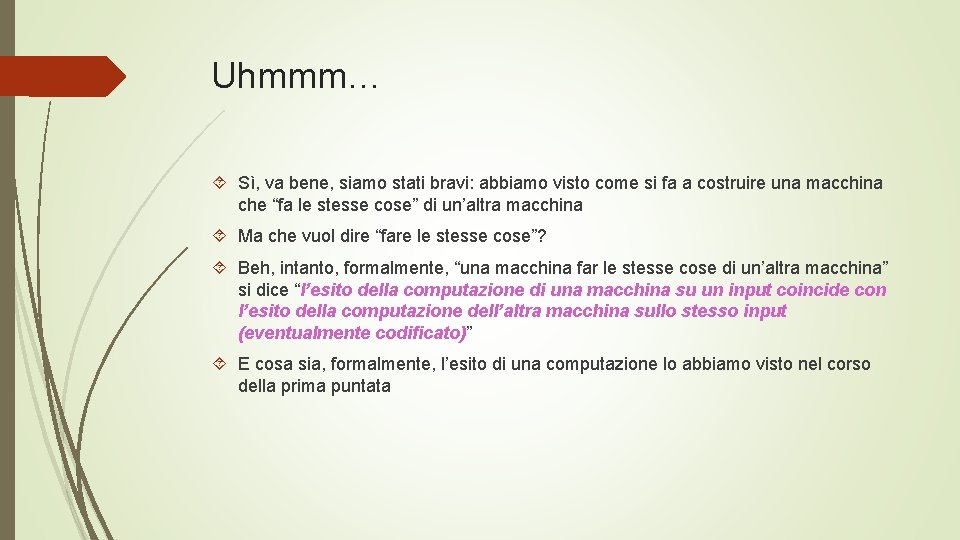 Uhmmm…

Sì, va bene, siamo stati bravi: abbiamo visto come si fa a costruire una macchina che “fa le stesse cose” di un’altra macchina

Ma che vuol dire “fare le stesse cose”?

Beh, intanto, formalmente, “una macchina far le stesse cose di un’altra macchina” si dice “l’esito della computazione di una macchina su un input coincide con l’esito della computazione dell’altra macchina sullo stesso input (eventualmente codificato)”

E cosa sia, formalmente, l’esito di una computazione lo abbiamo visto nel corso della prima puntata